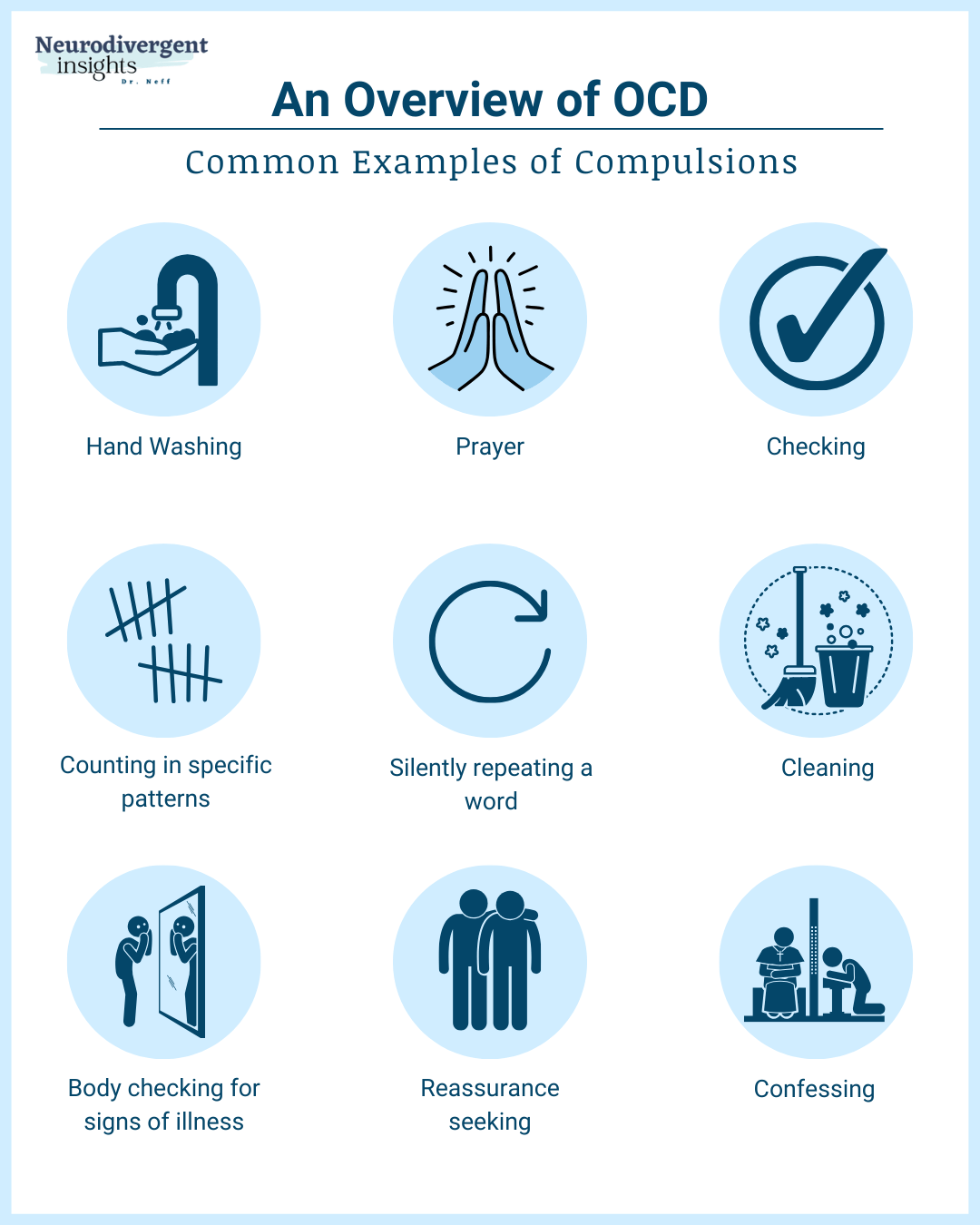 Neurodivergent insights
Dr. Neff

An Overview of OCD

Common Examples of Compulsions

Hand Washing

Prayer

Checking

Counting in specific patterns

Silently repeating a word

Cleaning

Body checking for signs of illness

Reassurance seeking

Confessing